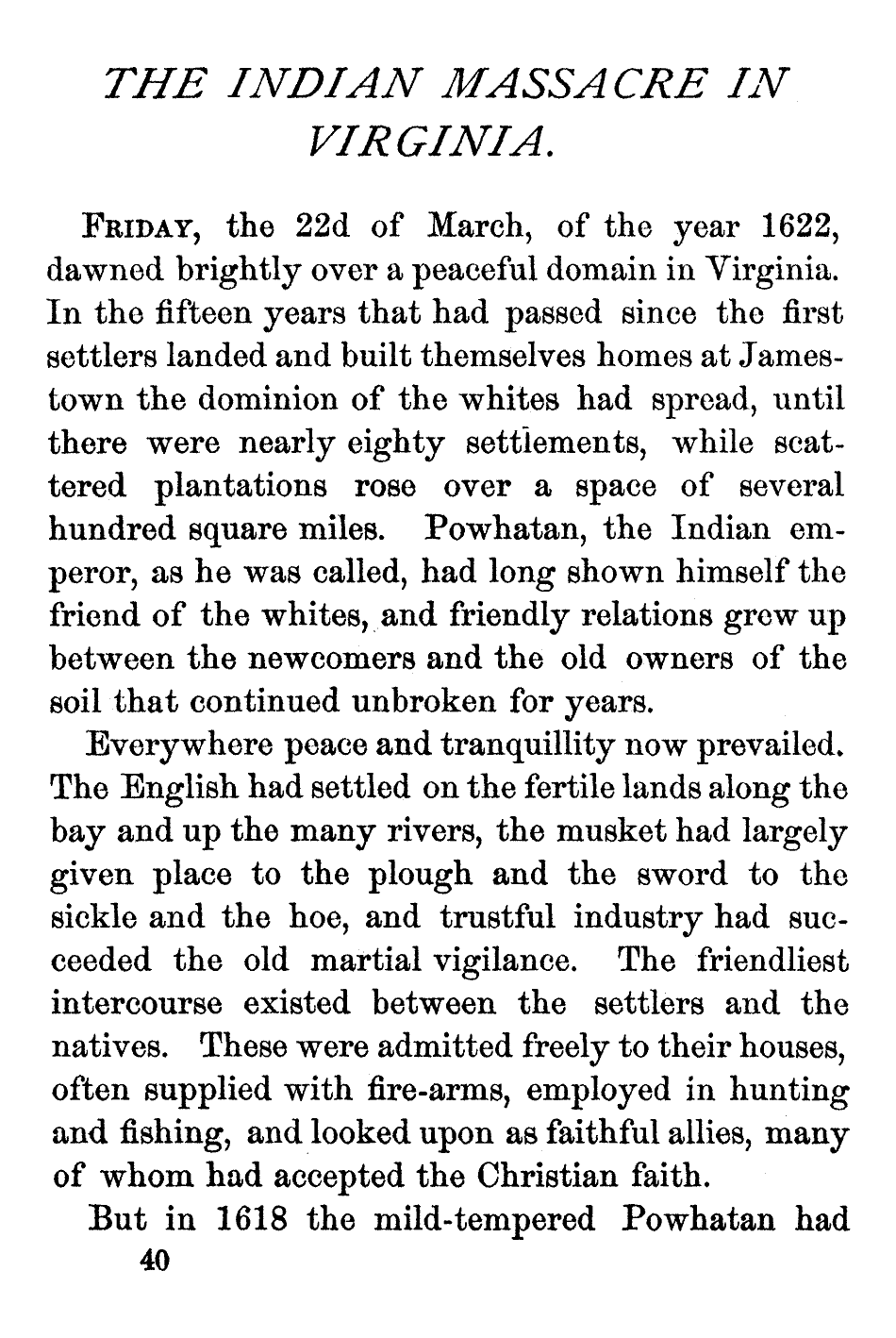 THE INDIAN MASSACRE IN VIRGINIA.

FRIDAY, the 22d of March, of the year 1622, dawned brightly over a peaceful domain in Virginia. In the fifteen years that had passed since the first settlers landed and built themselves homes at Jamestown the dominion of the whites had spread, until there were nearly eighty settlements, while scattered plantations rose over a space of several hundred square miles. Powhatan, the Indian emperor, as he was called, had long shown himself the friend of the whites, and friendly relations grew up between the newcomers and the old owners of the soil that continued unbroken for years.

Everywhere peace and tranquillity now prevailed. The English had settled on the fertile lands along the bay and up the many rivers, the musket had largely given place to the plough and the sword to the sickle and the hoe, and trustful industry had succeeded the old martial vigilance. The friendliest intercourse existed between the settlers and the natives. These were admitted freely to their houses, often supplied with fire-arms, employed in hunting and fishing, and looked upon as faithful allies, many of whom had accepted the Christian faith.

But in 1618 the mild-tempered Powhatan had

40